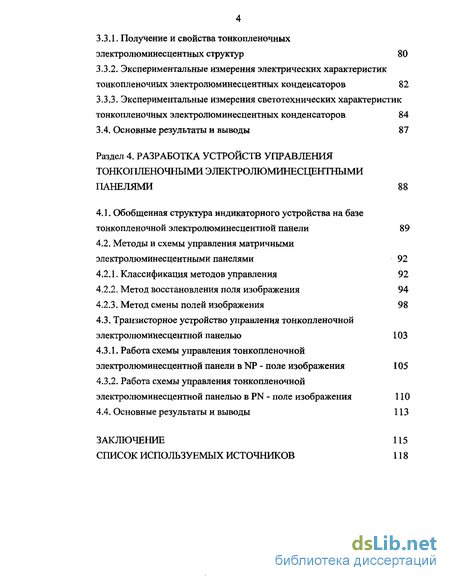 4

3.3.1. Получение и свойства тонкопленочных электролюминесцентных структур 80
3.3.2. Экспериментальные измерения электрических характеристик тонкопленочных электролюминесцентных конденсаторов 82
3.3.3. Экспериментальные измерения светотехнических характеристик тонкопленочных электролюминесцентных конденсаторов 84
3.4. Основные результаты и выводы 87

Раздел 4. РАЗРАБОТКА УСТРОЙСТВ УПРАВЛЕНИЯ ТОНКОПЛЕНОЧНЫМИ ЭЛЕКТРОЛЮМИНЕСЦЕНТНЫМИ ПАНЕЛЯМИ 88

4.1. Обобщенная структура индикаторного устройства на базе тонкопленочной электролюминесцентной панели 89
4.2. Методы и схемы управления матричными электролюминесцентными панелями 92
4.2.1. Классификация методов управления 92
4.2.2. Метод восстановления поля изображения 94
4.2.3. Метод смены полей изображения 98
4.3. Транзисторное устройство управления тонкопленочной электролюминесцентной панелью 103
4.3.1. Работа схемы управления тонкопленочной электролюминесцентной панели в NP - поле изображения 105
4.3.2. Работа схемы управления тонкопленочной электролюминесцентной панелью в PN - поле изображения 110
4.4. Основные результаты и выводы 113

ЗАКЛЮЧЕНИЕ 115
СПИСОК ИСПОЛЬЗУЕМЫХ ИСТОЧНИКОВ 118

dsLib.net
библиотека диссертаций